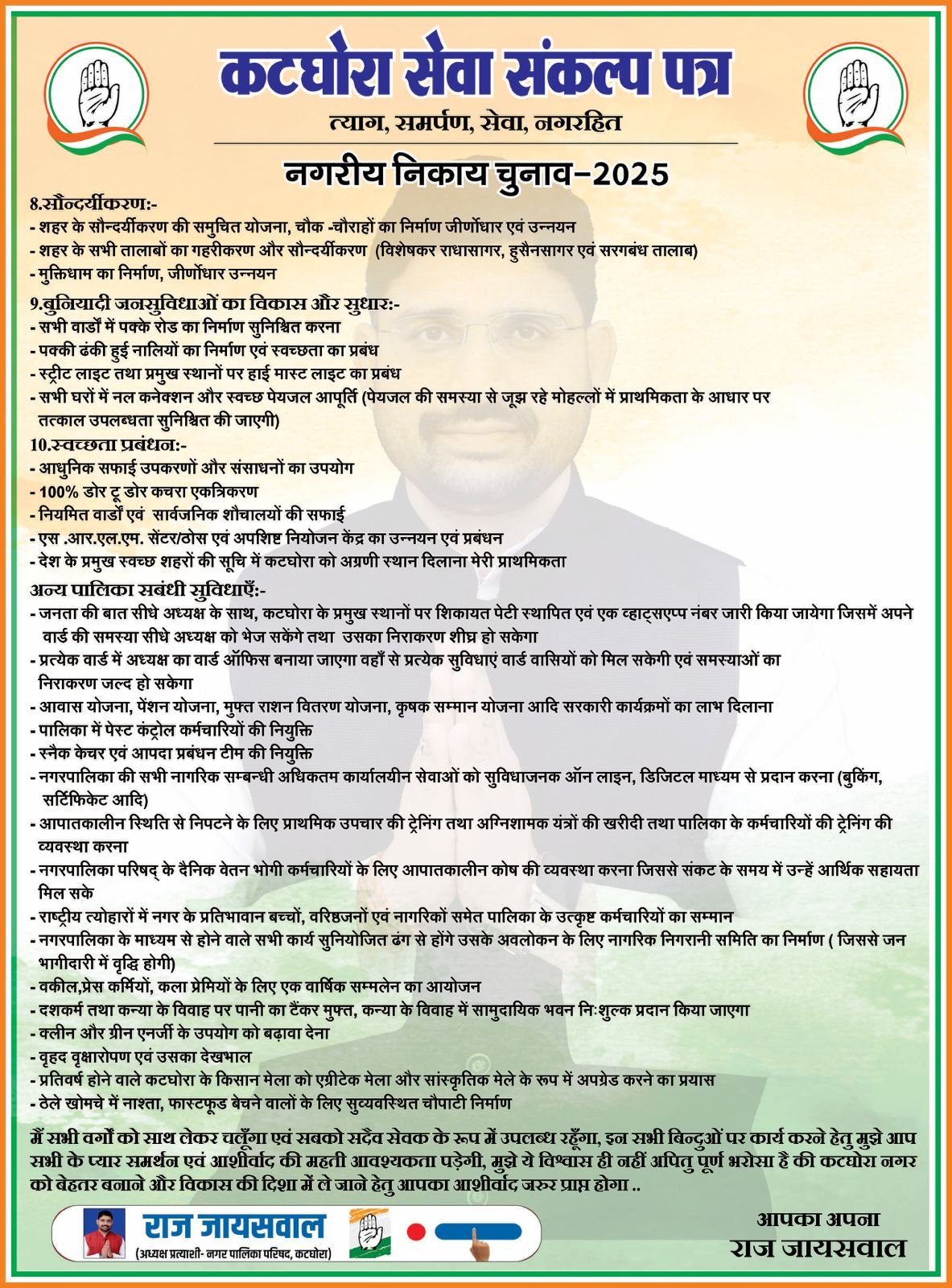 कटघोरा सेवा संकल्प पत्र
त्याग, समर्पण, सेवा, नगरहित

नगरीय निकाय चुनाव-2025

8.सौन्दर्यीकरण:-
- शहर के सौन्दर्यीकरण की समुचित योजना, चौक -चौराहों का निर्माण जीर्णोधार एवं उन्नयन
- शहर के सभी तालाबों का गहरीकरण और सौन्दर्यीकरण (विशेषकर राधासागर, हुसैनसागर एवं सरगबंध तालाब)
- मुक्तिधाम का निर्माण, जीर्णोधार उन्नयन

9.बुनियादी जनसुविधाओं का विकास और सुधार:-
- सभी वार्डों में पक्के रोड का निर्माण सुनिश्चित करना
- पक्की ढंकी हुई नालियों का निर्माण एवं स्वच्छता का प्रबंध
- स्ट्रीट लाइट तथा प्रमुख स्थानों पर हाई मास्ट लाइट का प्रबंध
- सभी घरों में नल कनेक्शन और स्वच्छ पेयजल आपूर्ति (पेयजल की समस्या से जूझ रहे मोहल्लों में प्राथमिकता के आधार पर तत्काल उपलब्धता सुनिश्चित की जाएगी)

10.स्वच्छता प्रबंधन:-
- आधुनिक सफाई उपकरणों और संसाधनों का उपयोग
- 100% डोर टू डोर कचरा एकत्रिकरण
- नियमित वार्डों एवं सार्वजनिक शौचालयों की सफाई
- एस .आर.एल.एम. सेंटर/ठोस एवं अपशिष्ट नियोजन केंद्र का उन्नयन एवं प्रबंधन
- देश के प्रमुख स्वच्छ शहरों की सूचि में कटघोरा को अग्रणी स्थान दिलाना मेरी प्राथमिकता

अन्य पालिका सबंधी सुविधाएँ:-
- जनता की बात सीधे अध्यक्ष के साथ, कटघोरा के प्रमुख स्थानों पर शिकायत पेटी स्थापित एवं एक व्हाट्सएप्प नंबर जारी किया जायेगा जिसमें अपने वार्ड की समस्या सीधे अध्यक्ष को भेज सकेंगे तथा उसका निराकरण शीघ्र हो सकेगा
- प्रत्येक वार्ड में अध्यक्ष का वार्ड ऑफिस बनाया जाएगा वहाँ से प्रत्येक सुविधाएं वार्ड वासियों को मिल सकेगी एवं समस्याओं का निराकरण जल्द हो सकेगा
- आवास योजना, पेंशन योजना, मुफ्त राशन वितरण योजना, कृषक सम्मान योजना आदि सरकारी कार्यक्रमों का लाभ दिलाना
- पालिका में पेस्ट कंट्रोल कर्मचारियों की नियुक्ति
- स्नैक केचर एवं आपदा प्रबंधन टीम की नियुक्ति
- नगरपालिका की सभी नागरिक सम्बन्धी अधिकतम कार्यालयीन सेवाओं को सुविधाजनक ऑन लाइन, डिजिटल माध्यम से प्रदान करना (बुकिंग, सर्टिफिकेट आदि)
- आपातकालीन स्थिति से निपटने के लिए प्राथमिक उपचार की ट्रेनिंग तथा अग्निशामक यंत्रों की खरीदी तथा पालिका के कर्मचारियों की ट्रेनिंग की व्यवस्था करना
- नगरपालिका परिषद् के दैनिक वेतन भोगी कर्मचारियों के लिए आपातकालीन कोष की व्यवस्था करना जिससे संकट के समय में उन्हें आर्थिक सहायता मिल सके
- राष्ट्रीय त्योहारों में नगर के प्रतिभावान बच्चों, वरिष्ठजनों एवं नागरिकों समेत पालिका के उत्कृष्ट कर्मचारियों का सम्मान
- नगरपालिका के माध्यम से होने वाले सभी कार्य सुनियोजित ढंग से होंगे उसके अवलोकन के लिए नागरिक निगरानी समिति का निर्माण ( जिससे जन भागीदारी में वृद्धि होगी)
- वकील,प्रेस कर्मियों, कला प्रेमियों के लिए एक वार्षिक सम्मलेन का आयोजन
- दशकर्म तथा कन्या के विवाह पर पानी का टैंकर मुफ्त, कन्या के विवाह में सामुदायिक भवन निःशुल्क प्रदान किया जाएगा
- क्लीन और ग्रीन एनर्जी के उपयोग को बढ़ावा देना
- वृहद वृक्षारोपण एवं उसका देखभाल
- प्रतिवर्ष होने वाले कटघोरा के किसान मेला को एग्रीटेक मेला और सांस्कृतिक मेले के रूप में अपग्रेड करने का प्रयास
- ठेले खोमचे में नाश्ता, फास्टफूड बेचने वालों के लिए सुव्यवस्थित चौपाटी निर्माण

मैं सभी वर्गों को साथ लेकर चलूँगा एवं सबको सदैव सेवक के रूप में उपलब्ध रहूँगा, इन सभी बिन्दुओं पर कार्य करने हेतु मुझे आप सभी के प्यार समर्थन एवं आशीर्वाद की महती आवश्यकता पड़ेगी, मुझे ये विश्वास ही नहीं अपितु पूर्ण भरोसा है की कटघोरा नगर को बेहतर बनाने और विकास की दिशा में ले जाने हेतु आपका आशीर्वाद जरुर प्राप्त होगा ..

राज जायसवाल
(अध्यक्ष प्रत्याशी- नगर पालिका परिषद, कटघोरा)

आपका अपना
राज जायसवाल